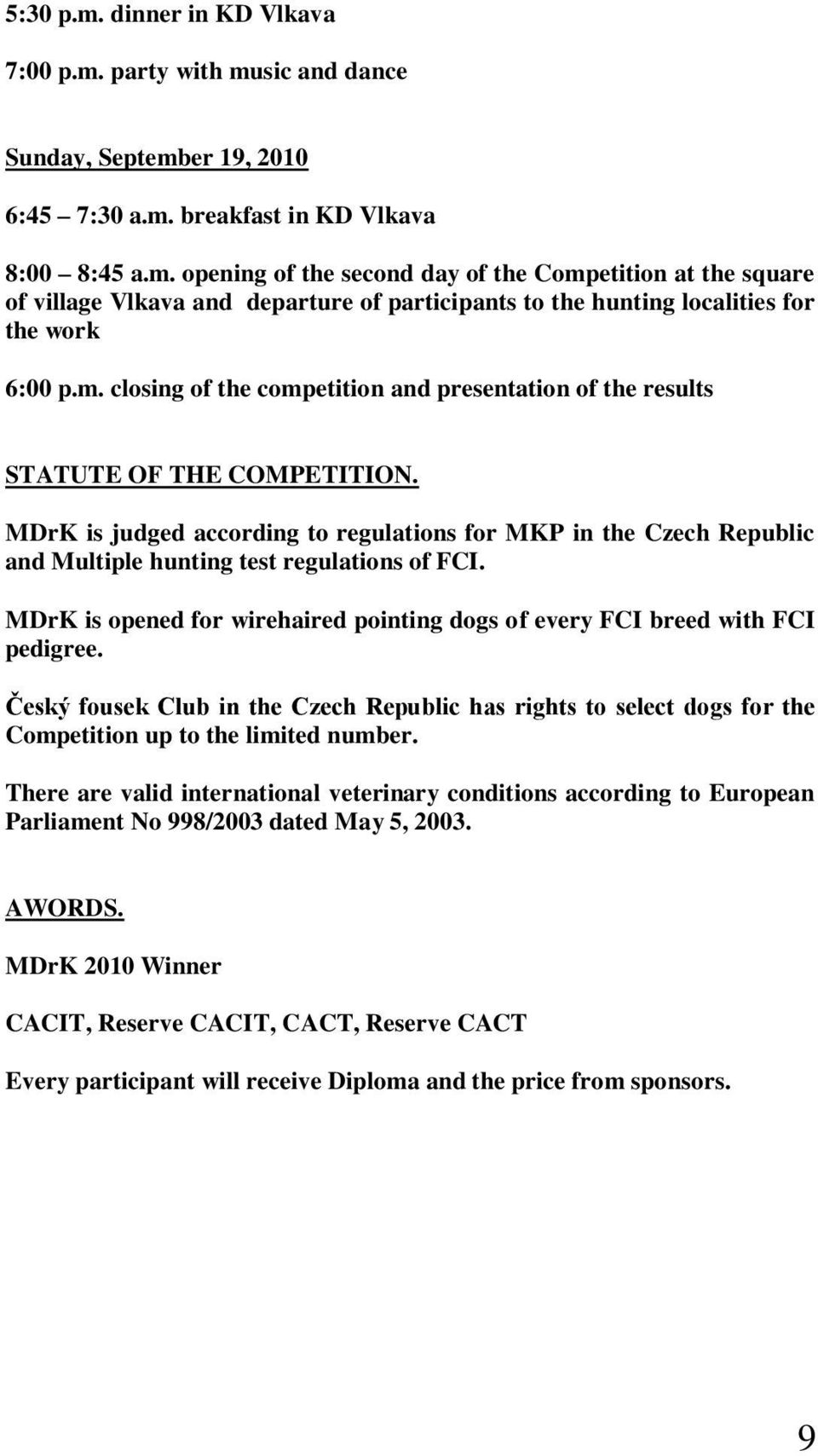 5:30 p.m. dinner in KD Vlkava

7:00 p.m. party with music and dance

Sunday, September 19, 2010

6:45 – 7:30 a.m. breakfast in KD Vlkava

8:00 – 8:45 a.m. opening of the second day of the Competition at the square of village Vlkava and departure of participants to the hunting localities for the work

6:00 p.m. closing of the competition and presentation of the results

STATUTE OF THE COMPETITION.

MDrK is judged according to regulations for MKP in the Czech Republic and Multiple hunting test regulations of FCI.

MDrK is opened for wirehaired pointing dogs of every FCI breed with FCI pedigree.

Český fousek Club in the Czech Republic has rights to select dogs for the Competition up to the limited number.

There are valid international veterinary conditions according to European Parliament No 998/2003 dated May 5, 2003.

AWORDS.

MDrK 2010 Winner

CACIT, Reserve CACIT, CACT, Reserve CACT

Every participant will receive Diploma and the price from sponsors.

9